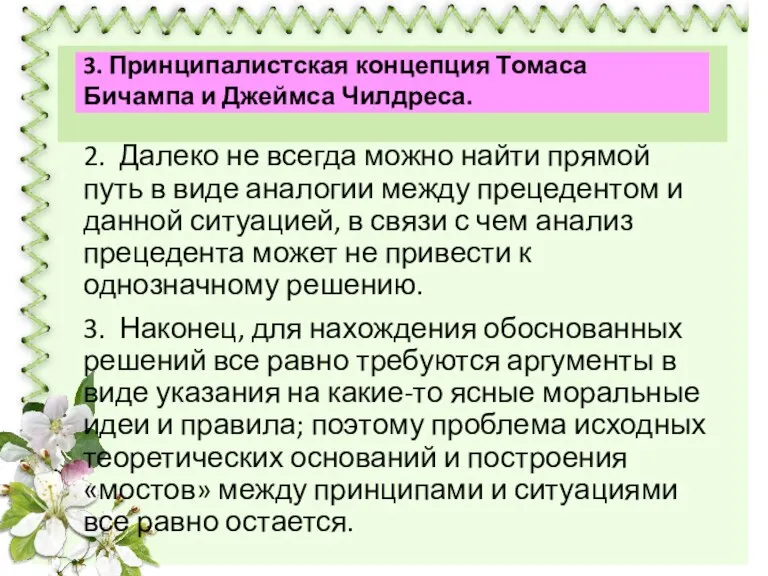 3. Принципалистская концепция Томаса Бичампа и Джеймса Чилдреса.

2. Далеко не всегда можно найти прямой путь в виде аналогии между прецедентом и данной ситуацией, в связи с чем анализ прецедента может не привести к однозначному решению.

3. Наконец, для нахождения обоснованных решений все равно требуются аргументы в виде указания на какие-то ясные моральные идеи и правила; поэтому проблема исходных теоретических оснований и построения «мостов» между принципами и ситуациями все равно остается.